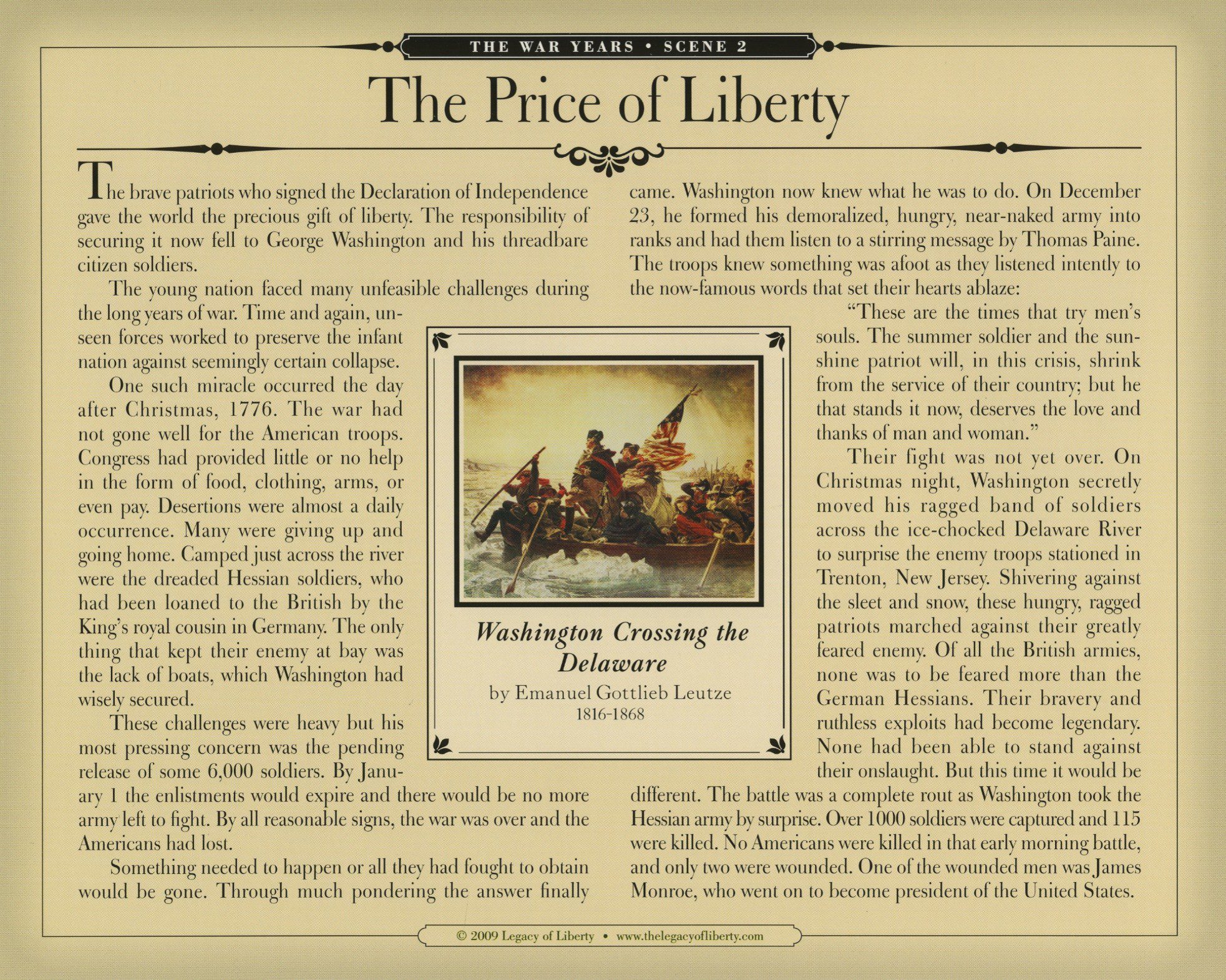 THE WAR YEARS • SCENE 2

The Price of Liberty

The brave patriots who signed the Declaration of Independence gave the world the precious gift of liberty. The responsibility of securing it now fell to George Washington and his threadbare citizen soldiers.

The young nation faced many unfeasible challenges during the long years of war. Time and again, unseen forces worked to preserve the infant nation against seemingly certain collapse.

One such miracle occurred the day after Christmas, 1776. The war had not gone well for the American troops. Congress had provided little or no help in the form of food, clothing, arms, or even pay. Desertions were almost a daily occurrence. Many were giving up and going home. Camped just across the river were the dreaded Hessian soldiers, who had been loaned to the British by the King's royal cousin in Germany. The only thing that kept their enemy at bay was the lack of boats, which Washington had wisely secured.

These challenges were heavy but his most pressing concern was the pending release of some 6,000 soldiers. By January 1 the enlistments would expire and there would be no more army left to fight. By all reasonable signs, the war was over and the Americans had lost.

Something needed to happen or all they had fought to obtain would be gone. Through much pondering the answer finally came. Washington now knew what he was to do. On December 23, he formed his demoralized, hungry, near-naked army into ranks and had them listen to a stirring message by Thomas Paine. The troops knew something was afoot as they listened intently to the now-famous words that set their hearts ablaze:

"These are the times that try men's souls. The summer soldier and the sunshine patriot will, in this crisis, shrink from the service of their country; but he that stands it now, deserves the love and thanks of man and woman."

Their fight was not yet over. On Christmas night, Washington secretly moved his ragged band of soldiers across the ice-chocked Delaware River to surprise the enemy troops stationed in Trenton, New Jersey. Shivering against the sleet and snow, these hungry, ragged patriots marched against their greatly feared enemy. Of all the British armies, none was to be feared more than the German Hessians. Their bravery and ruthless exploits had become legendary. None had been able to stand against their onslaught. But this time it would be different. The battle was a complete rout as Washington took the Hessian army by surprise. Over 1000 soldiers were captured and 115 were killed. No Americans were killed in that early morning battle, and only two were wounded. One of the wounded men was James Monroe, who went on to become president of the United States.

Washington Crossing the Delaware
by Emanuel Gottlieb Leutze
1816-1868

© 2009 Legacy of Liberty • www.thelegacyofliberty.com